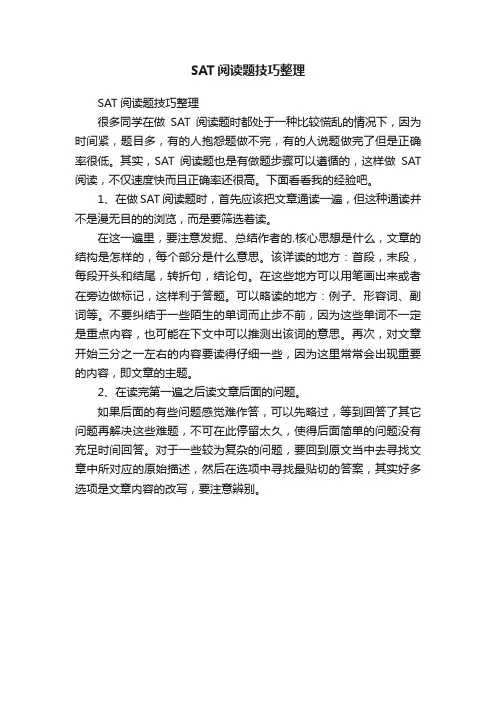 SAT阅读题技巧整理

SAT阅读题技巧整理

很多同学在做 SAT 阅读题时都处于一种比较慌乱的情况下，因为时间紧，题目多，有的人抱怨题做不完，有的人说题做完了但是正确率很低。其实，SAT 阅读题也是有做题步骤可以遵循的，这样做 SAT 阅读，不仅速度快而且正确率还很高。下面看看我的经验吧。

1、在做SAT阅读题时，首先应该把文章通读一遍，但这种通读并不是漫无目的的浏览，而是要筛选着读。

在这一遍里，要注意发掘、总结作者的.核心思想是什么，文章的结构是怎样的，每个部分是什么意思。该详读的地方：首段，末段，每段开头和结尾，转折句，结论句。在这些地方可以用笔画出来或者在旁边做标记，这样利于答题。可以略读的地方：例子、形容词、副词等。不要纠结于一些陌生的单词而止步不前，因为这些单词不一定是重点内容，也可能在下文中可以推测出该词的意思。再次，对文章开始三分之一左右的内容要读得仔细一些，因为这里常常会出现重要的内容，即文章的主题。

2、在读完第一遍之后读文章后面的问题。

如果后面的有些问题感觉难作答，可以先略过，等到回答了其它问题再解决这些难题，不可在此停留太久，使得后面简单的问题没有充足时间回答。对于一些较为复杂的问题，要回到原文当中去寻找文章中所对应的原始描述，然后在选项中寻找最贴切的答案，其实好多选项是文章内容的改写，要注意辨别。